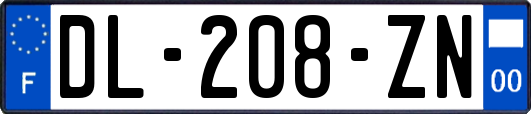 F
DL-208-ZN
00